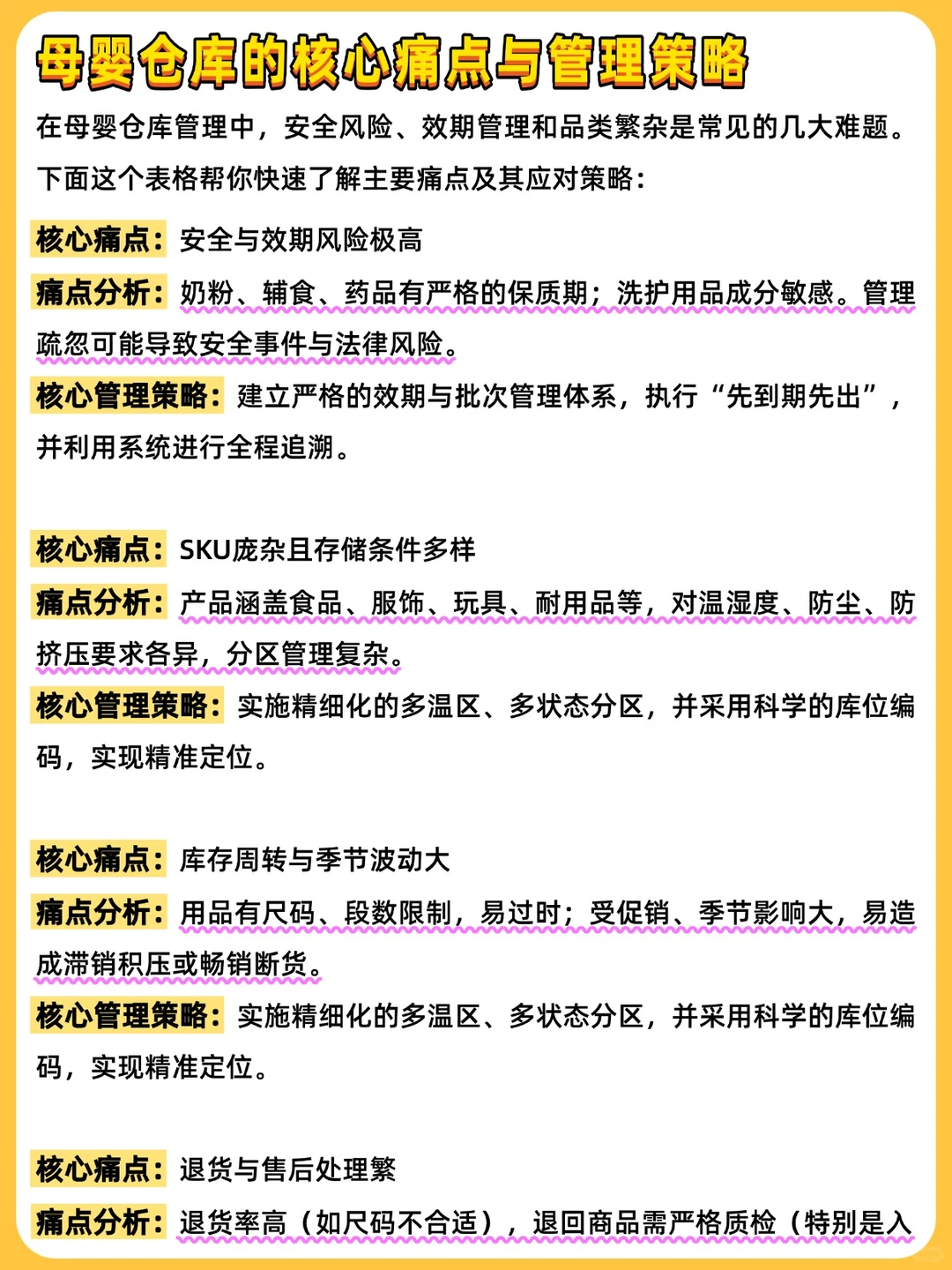 母婴仓库的核心痛点与管理策略

在母婴仓库管理中，安全风险、效期管理和品类繁杂是常见的几大难题。下面这个表格帮你快速了解主要痛点及其应对策略：

核心痛点：安全与效期风险极高
痛点分析：奶粉、辅食、药品有严格的保质期；洗护用品成分敏感。管理疏忽可能导致安全事件与法律风险。
核心管理策略：建立严格的效期与批次管理体系，执行“先到期先出”，并利用系统进行全程追溯。

核心痛点：SKU庞杂且存储条件多样
痛点分析：产品涵盖食品、服饰、玩具、耐用品等，对温湿度、防尘、防挤压要求各异，分区管理复杂。
核心管理策略：实施精细化的多温区、多状态分区，并采用科学的库位编码，实现精准定位。

核心痛点：库存周转与季节波动大
痛点分析：用品有尺码、段数限制，易过时；受促销、季节影响大，易造成滞销积压或畅销断货。
核心管理策略：实施精细化的多温区、多状态分区，并采用科学的库位编码，实现精准定位。

核心痛点：退货与售后处理繁
痛点分析：退货率高（如尺码不合适），退回商品需严格质检（特别是入